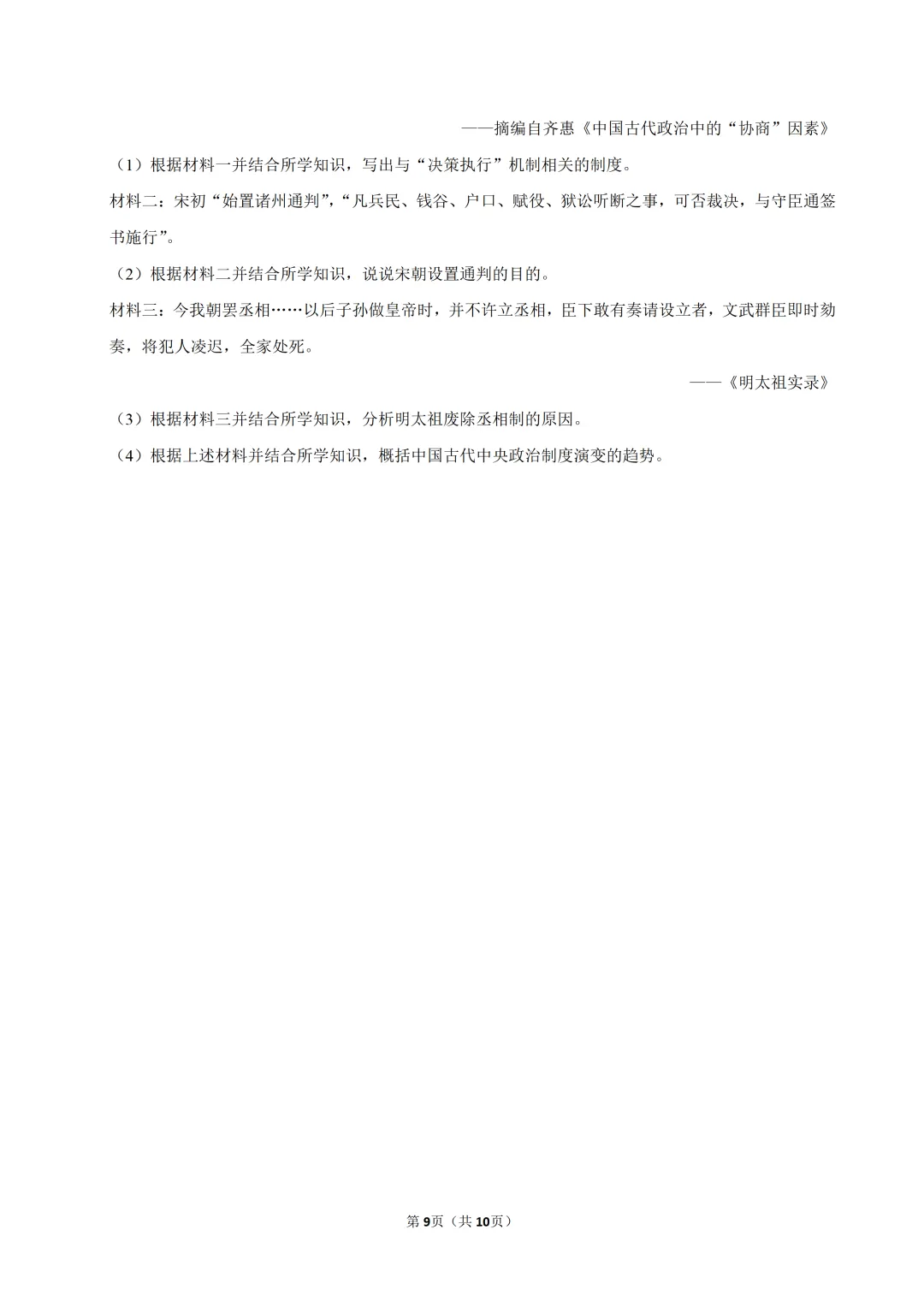 ——摘编自齐惠《中国古代政治中的“协商”因素》

（1）根据材料一并结合所学知识，写出与“决策执行”机制相关的制度。

材料二：宋初“始置诸州通判”，“凡兵民、钱谷、户口、赋役、狱讼听断之事，可否裁决，与守臣通签书施行”。

（2）根据材料二并结合所学知识，说说宋朝设置通判的目的。

材料三：今我朝罢丞相……以后子孙做皇帝时，并不许立丞相，臣下敢有奏请设立者，文武群臣即时劾奏，将犯人凌迟，全家处死。

——《明太祖实录》

（3）根据材料三并结合所学知识，分析明太祖废除丞相制的原因。

（4）根据上述材料并结合所学知识，概括中国古代中央政治制度演变的趋势。

第9页（共10页）